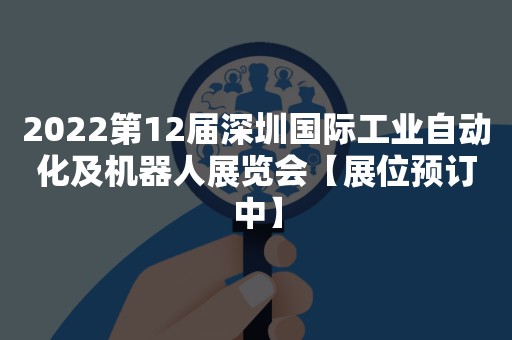 2022第12届深圳国际工业自动化及机器人展览会【展位预订中】